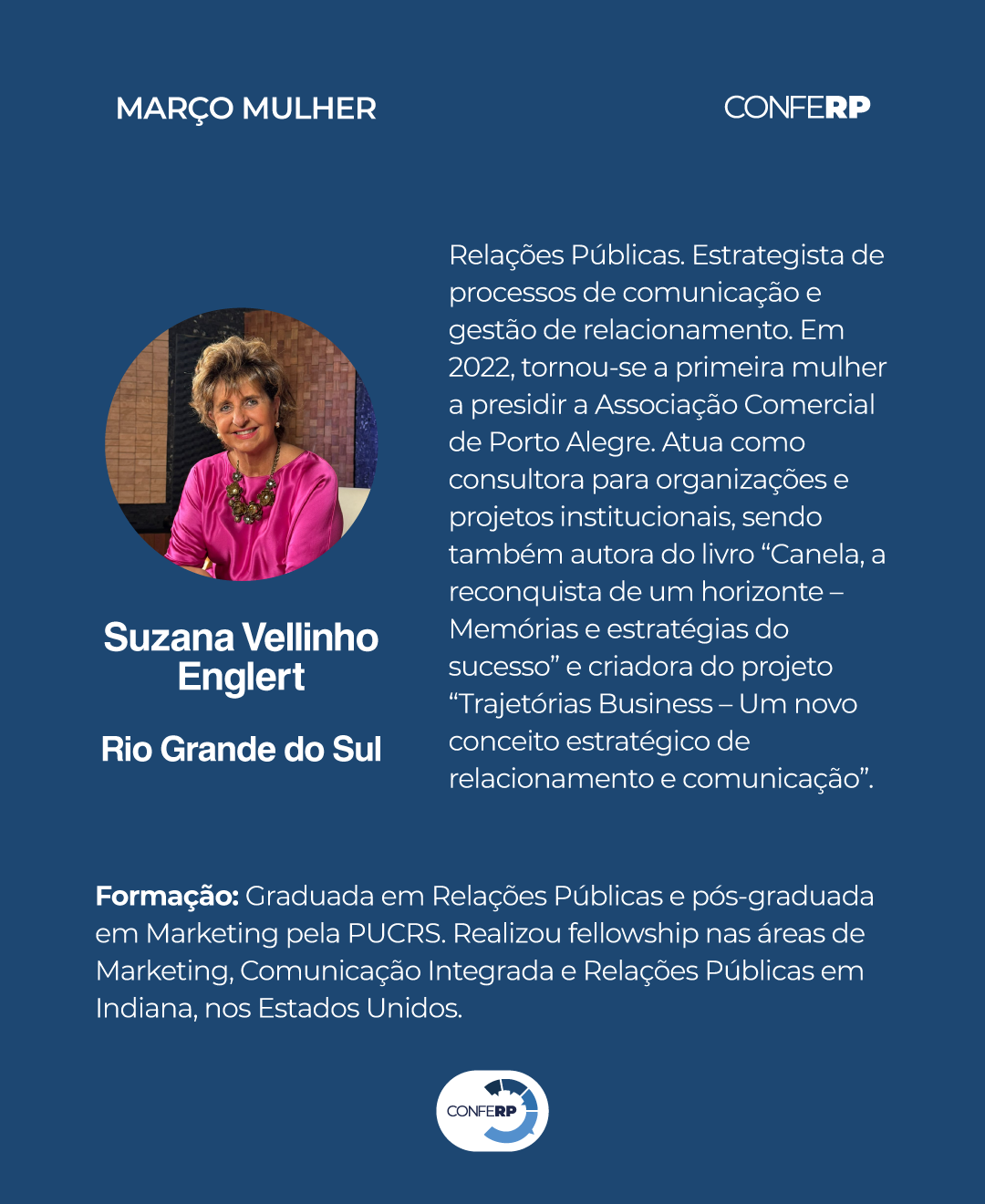 MARÇO MULHER

CONFERP

Suzana Vellinho Englert

Rio Grande do Sul

Relações Públicas. Estrategista de processos de comunicação e gestão de relacionamento. Em 2022, tornou-se a primeira mulher a presidir a Associação Comercial de Porto Alegre. Atua como consultora para organizações e projetos institucionais, sendo também autora do livro “Canela, a reconquista de um horizonte – Memórias e estratégias do sucesso” e criadora do projeto “Trajetórias Business – Um novo conceito estratégico de relacionamento e comunicação”.

Formação: Graduada em Relações Públicas e pós-graduada em Marketing pela PUCRS. Realizou fellowship nas áreas de Marketing, Comunicação Integrada e Relações Públicas em Indiana, nos Estados Unidos.

CONFERP